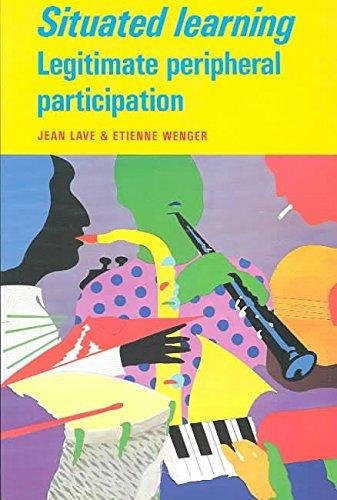 Situated learning
Legitimate peripheral participation

JEAN LAVE & ETIENNE WENGER